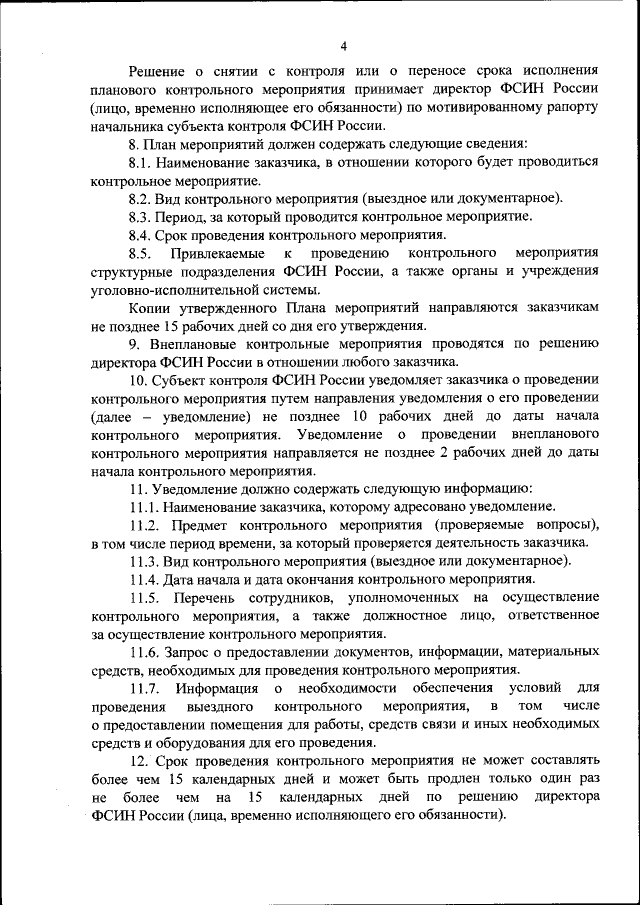 4

Решение о снятии с контроля или о переносе срока исполнения планового контрольного мероприятия принимает директор ФСИН России (лицо, временно исполняющее его обязанности) по мотивированному рапорту начальника субъекта контроля ФСИН России.

8. План мероприятий должен содержать следующие сведения:

8.1. Наименование заказчика, в отношении которого будет проводиться контрольное мероприятие.

8.2. Вид контрольного мероприятия (выездное или документарное).

8.3. Период, за который проводится контрольное мероприятие.

8.4. Срок проведения контрольного мероприятия.

8.5. Привлекаемые к проведению контрольного мероприятия структурные подразделения ФСИН России, а также органы и учреждения уголовно-исполнительной системы.

Копии утвержденного Плана мероприятий направляются заказчикам не позднее 15 рабочих дней со дня его утверждения.

9. Внеплановые контрольные мероприятия проводятся по решению директора ФСИН России в отношении любого заказчика.

10. Субъект контроля ФСИН России уведомляет заказчика о проведении контрольного мероприятия путем направления уведомления о его проведении (далее – уведомление) не позднее 10 рабочих дней до даты начала контрольного мероприятия. Уведомление о проведении внепланового контрольного мероприятия направляется не позднее 2 рабочих дней до даты начала контрольного мероприятия.

11. Уведомление должно содержать следующую информацию:

11.1. Наименование заказчика, которому адресовано уведомление.

11.2. Предмет контрольного мероприятия (проверяемые вопросы), в том числе период времени, за который проверяется деятельность заказчика.

11.3. Вид контрольного мероприятия (выездное или документарное).

11.4. Дата начала и дата окончания контрольного мероприятия.

11.5. Перечень сотрудников, уполномоченных на осуществление контрольного мероприятия, а также должностное лицо, ответственное за осуществление контрольного мероприятия.

11.6. Запрос о предоставлении документов, информации, материальных средств, необходимых для проведения контрольного мероприятия.

11.7. Информация о необходимости обеспечения условий для проведения выездного контрольного мероприятия, в том числе о предоставлении помещения для работы, средств связи и иных необходимых средств и оборудования для его проведения.

12. Срок проведения контрольного мероприятия не может составлять более чем 15 календарных дней и может быть продлен только один раз не более чем на 15 календарных дней по решению директора ФСИН России (лица, временно исполняющего его обязанности).